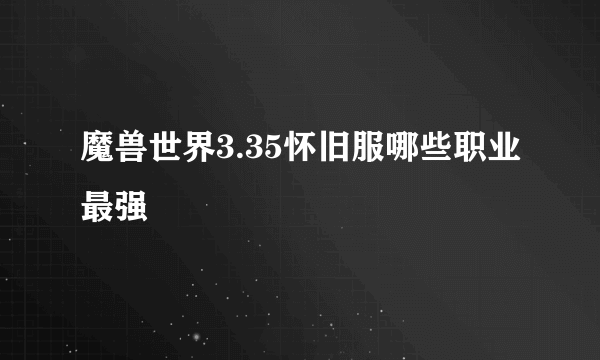 魔兽世界3.35怀旧服哪些职业最强